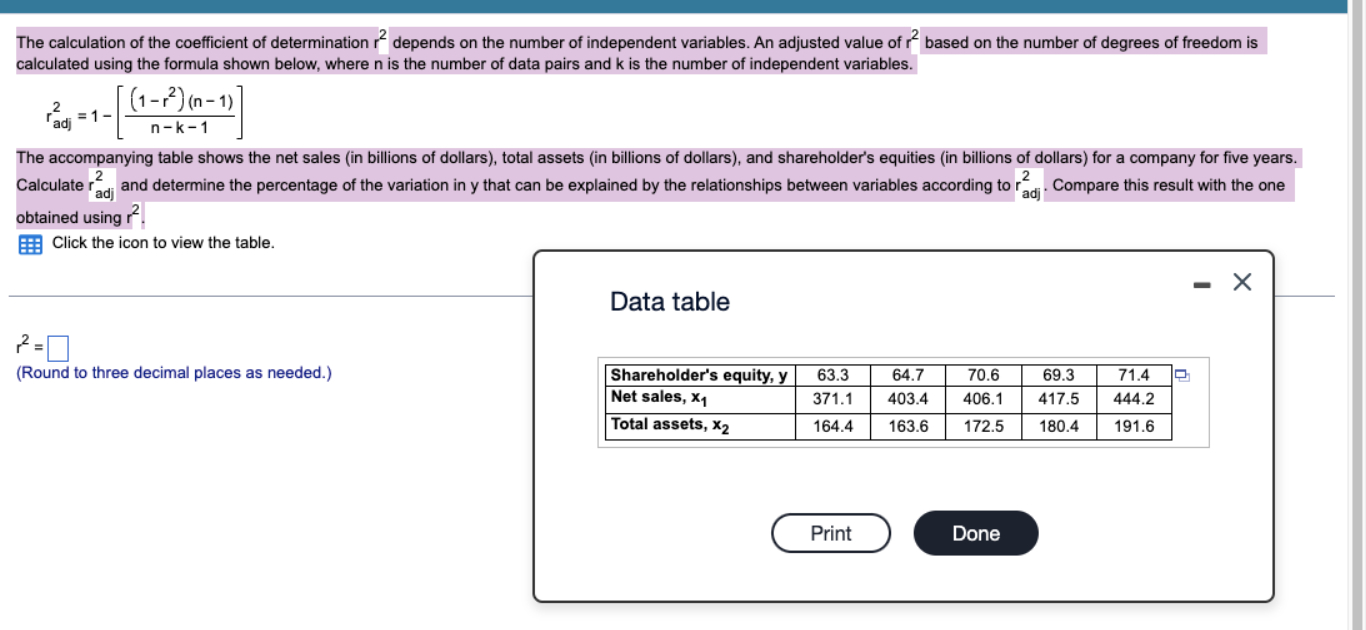 The calculation of the coefficient of determination $r^2$ depends on the number of independent variables. An adjusted value of $r^2$ based on the number of degrees of freedom is calculated using the formula shown below, where n is the number of data pairs and k is the number of independent variables.

$r^2_{adj} = 1 - \left[\frac{(1-r^2)(n-1)}{n-k-1}\right]$

The accompanying table shows the net sales (in billions of dollars), total assets (in billions of dollars), and shareholder's equities (in billions of dollars) for a company for five years. Calculate $r^2_{adj}$ and determine the percentage of the variation in y that can be explained by the relationships between variables according to $r^2_{adj}$. Compare this result with the one obtained using $r^2$.

Click the icon to view the table.

$r^2 = \square$

(Round to three decimal places as needed.)

Data table

| Shareholder's equity, y | 63.3 | 64.7 | 70.6 | 69.3 | 71.4 |
|---|---|---|---|---|---|
| Net sales, $x_1$ | 371.1 | 403.4 | 406.1 | 417.5 | 444.2 |
| Total assets, $x_2$ | 164.4 | 163.6 | 172.5 | 180.4 | 191.6 |

Print

Done